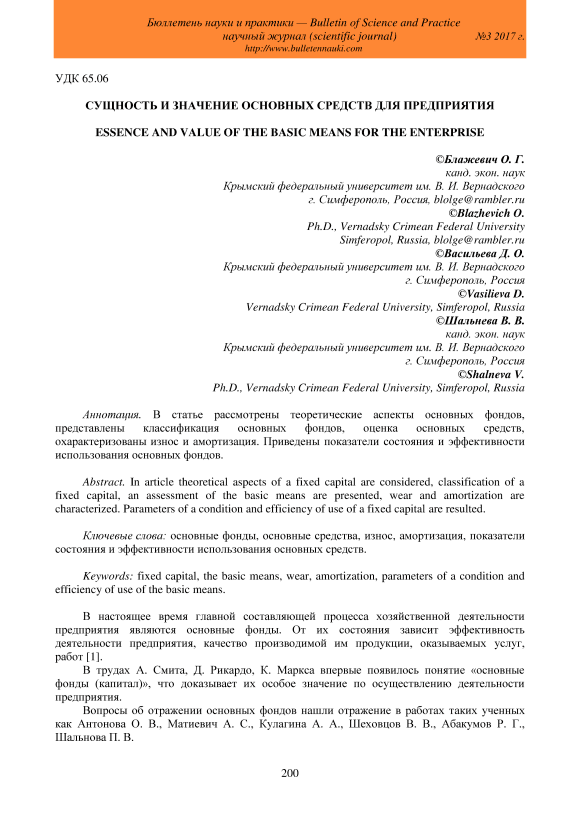 Бюллетень науки и практики — Bulletin of Science and Practice
научный журнал (scientific journal) №3 2017 г.
http://www.bulletennauki.com

УДК 65.06

СУЩНОСТЬ И ЗНАЧЕНИЕ ОСНОВНЫХ СРЕДСТВ ДЛЯ ПРЕДПРИЯТИЯ

ESSENCE AND VALUE OF THE BASIC MEANS FOR THE ENTERPRISE

©Блажевич О. Г.
канд. экон. наук
Крымский федеральный университет им. В. И. Вернадского
г. Симферополь, Россия, blolge@rambler.ru
©Blazhevich O.
Ph.D., Vernadsky Crimean Federal University
Simferopol, Russia, blolge@rambler.ru
©Васильева Д. О.
Крымский федеральный университет им. В. И. Вернадского
г. Симферополь, Россия
©Vasilieva D.
Vernadsky Crimean Federal University, Simferopol, Russia
©Шальнева В. В.
канд. экон. наук
Крымский федеральный университет им. В. И. Вернадского
г. Симферополь, Россия
©Shalneva V.
Ph.D., Vernadsky Crimean Federal University, Simferopol, Russia

Аннотация. В статье рассмотрены теоретические аспекты основных фондов, представлены классификация основных фондов, оценка основных средств, охарактеризованы износ и амортизация. Приведены показатели состояния и эффективности использования основных фондов.

Abstract. In article theoretical aspects of a fixed capital are considered, classification of a fixed capital, an assessment of the basic means are presented, wear and amortization are characterized. Parameters of a condition and efficiency of use of a fixed capital are resulted.

Ключевые слова: основные фонды, основные средства, износ, амортизация, показатели состояния и эффективности использования основных средств.

Keywords: fixed capital, the basic means, wear, amortization, parameters of a condition and efficiency of use of the basic means.

В настоящее время главной составляющей процесса хозяйственной деятельности предприятия являются основные фонды. От их состояния зависит эффективность деятельности предприятия, качество производимой им продукции, оказываемых услуг, работ [1].

В трудах А. Смита, Д. Рикардо, К. Маркса впервые появилось понятие «основные фонды (капитал)», что доказывает их особое значение по осуществлению деятельности предприятия.

Вопросы об отражении основных фондов нашли отражение в работах таких ученных как Антонова О. В., Матиевич А. С., Кулагина А. А., Шеховцов В. В., Абакумов Р. Г., Шальнова П. В.

200